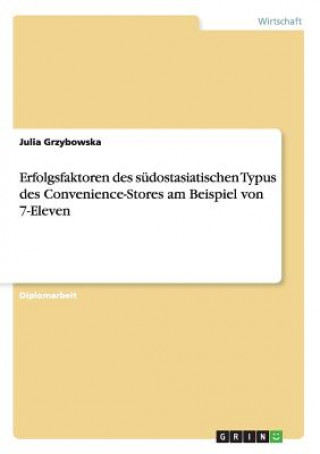 Wirtschaft

Julia Grzybowska

Erfolgsfaktoren des südostasiatischen Typus des Convenience-Stores am Beispiel von 7-Eleven

Diplomarbeit

GRIN